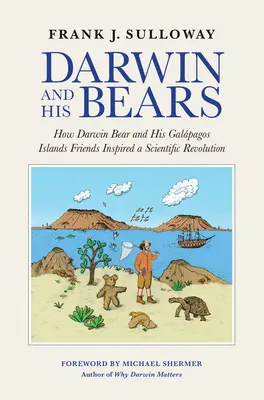 FRANK J. SULLOWAY

DARWIN AND HIS BEARS

How Darwin Bear and His Galápagos Islands Friends Inspired a Scientific Revolution

FOREWORD BY MICHAEL SHERMER
Author of Why Darwin Matters